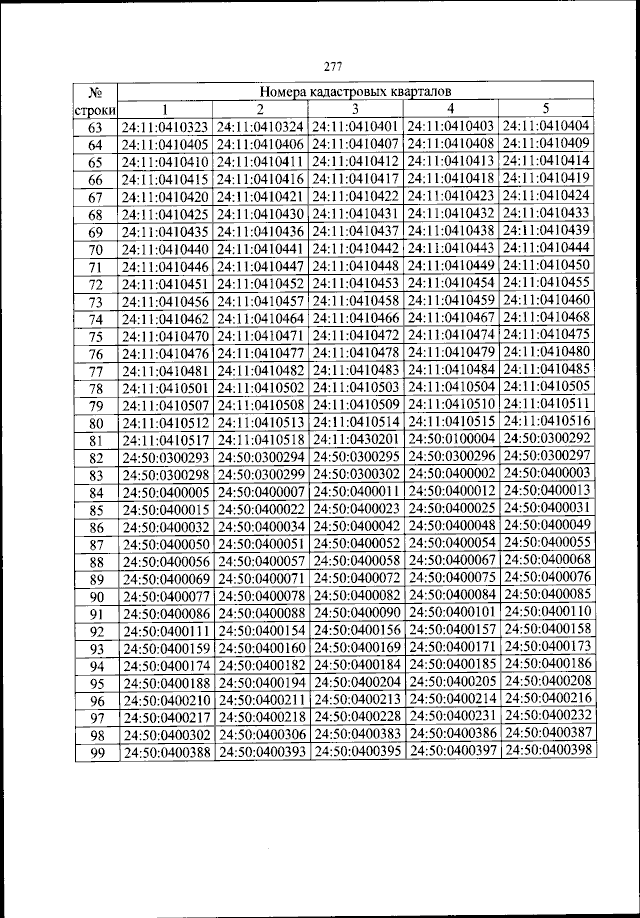 277

| № строки | Номера кадастровых кварталов | | | | |
|---|---|---|---|---|---|
| | 1 | 2 | 3 | 4 | 5 |
| 63 | 24:11:0410323 | 24:11:0410324 | 24:11:0410401 | 24:11:0410403 | 24:11:0410404 |
| 64 | 24:11:0410405 | 24:11:0410406 | 24:11:0410407 | 24:11:0410408 | 24:11:0410409 |
| 65 | 24:11:0410410 | 24:11:0410411 | 24:11:0410412 | 24:11:0410413 | 24:11:0410414 |
| 66 | 24:11:0410415 | 24:11:0410416 | 24:11:0410417 | 24:11:0410418 | 24:11:0410419 |
| 67 | 24:11:0410420 | 24:11:0410421 | 24:11:0410422 | 24:11:0410423 | 24:11:0410424 |
| 68 | 24:11:0410425 | 24:11:0410430 | 24:11:0410431 | 24:11:0410432 | 24:11:0410433 |
| 69 | 24:11:0410435 | 24:11:0410436 | 24:11:0410437 | 24:11:0410438 | 24:11:0410439 |
| 70 | 24:11:0410440 | 24:11:0410441 | 24:11:0410442 | 24:11:0410443 | 24:11:0410444 |
| 71 | 24:11:0410446 | 24:11:0410447 | 24:11:0410448 | 24:11:0410449 | 24:11:0410450 |
| 72 | 24:11:0410451 | 24:11:0410452 | 24:11:0410453 | 24:11:0410454 | 24:11:0410455 |
| 73 | 24:11:0410456 | 24:11:0410457 | 24:11:0410458 | 24:11:0410459 | 24:11:0410460 |
| 74 | 24:11:0410462 | 24:11:0410464 | 24:11:0410466 | 24:11:0410467 | 24:11:0410468 |
| 75 | 24:11:0410470 | 24:11:0410471 | 24:11:0410472 | 24:11:0410474 | 24:11:0410475 |
| 76 | 24:11:0410476 | 24:11:0410477 | 24:11:0410478 | 24:11:0410479 | 24:11:0410480 |
| 77 | 24:11:0410481 | 24:11:0410482 | 24:11:0410483 | 24:11:0410484 | 24:11:0410485 |
| 78 | 24:11:0410501 | 24:11:0410502 | 24:11:0410503 | 24:11:0410504 | 24:11:0410505 |
| 79 | 24:11:0410507 | 24:11:0410508 | 24:11:0410509 | 24:11:0410510 | 24:11:0410511 |
| 80 | 24:11:0410512 | 24:11:0410513 | 24:11:0410514 | 24:11:0410515 | 24:11:0410516 |
| 81 | 24:11:0410517 | 24:11:0410518 | 24:11:0430201 | 24:50:0100004 | 24:50:0300292 |
| 82 | 24:50:0300293 | 24:50:0300294 | 24:50:0300295 | 24:50:0300296 | 24:50:0300297 |
| 83 | 24:50:0300298 | 24:50:0300299 | 24:50:0300302 | 24:50:0400002 | 24:50:0400003 |
| 84 | 24:50:0400005 | 24:50:0400007 | 24:50:0400011 | 24:50:0400012 | 24:50:0400013 |
| 85 | 24:50:0400015 | 24:50:0400022 | 24:50:0400023 | 24:50:0400025 | 24:50:0400031 |
| 86 | 24:50:0400032 | 24:50:0400034 | 24:50:0400042 | 24:50:0400048 | 24:50:0400049 |
| 87 | 24:50:0400050 | 24:50:0400051 | 24:50:0400052 | 24:50:0400054 | 24:50:0400055 |
| 88 | 24:50:0400056 | 24:50:0400057 | 24:50:0400058 | 24:50:0400067 | 24:50:0400068 |
| 89 | 24:50:0400069 | 24:50:0400071 | 24:50:0400072 | 24:50:0400075 | 24:50:0400076 |
| 90 | 24:50:0400077 | 24:50:0400078 | 24:50:0400082 | 24:50:0400084 | 24:50:0400085 |
| 91 | 24:50:0400086 | 24:50:0400088 | 24:50:0400090 | 24:50:0400101 | 24:50:0400110 |
| 92 | 24:50:0400111 | 24:50:0400154 | 24:50:0400156 | 24:50:0400157 | 24:50:0400158 |
| 93 | 24:50:0400159 | 24:50:0400160 | 24:50:0400169 | 24:50:0400171 | 24:50:0400173 |
| 94 | 24:50:0400174 | 24:50:0400182 | 24:50:0400184 | 24:50:0400185 | 24:50:0400186 |
| 95 | 24:50:0400188 | 24:50:0400194 | 24:50:0400204 | 24:50:0400205 | 24:50:0400208 |
| 96 | 24:50:0400210 | 24:50:0400211 | 24:50:0400213 | 24:50:0400214 | 24:50:0400216 |
| 97 | 24:50:0400217 | 24:50:0400218 | 24:50:0400228 | 24:50:0400231 | 24:50:0400232 |
| 98 | 24:50:0400302 | 24:50:0400306 | 24:50:0400383 | 24:50:0400386 | 24:50:0400387 |
| 99 | 24:50:0400388 | 24:50:0400393 | 24:50:0400395 | 24:50:0400397 | 24:50:0400398 |